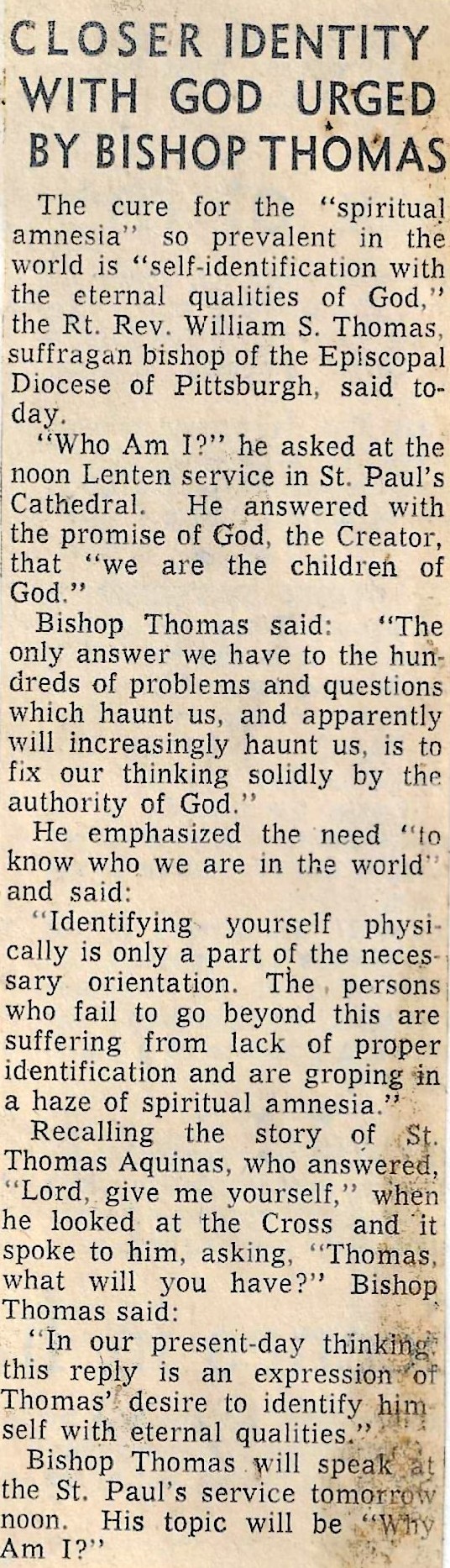 CLOSER IDENTITY WITH GOD URGED BY BISHOP THOMAS

The cure for the "spiritual amnesia" so prevalent in the world is "self-identification with the eternal qualities of God," the Rt. Rev. William S. Thomas, suffragan bishop of the Episcopal Diocese of Pittsburgh, said today.

"Who Am I?" he asked at the noon Lenten service in St. Paul's Cathedral. He answered with the promise of God, the Creator, that "we are the children of God."

Bishop Thomas said: "The only answer we have to the hundreds of problems and questions which haunt us, and apparently will increasingly haunt us, is to fix our thinking solidly by the authority of God."

He emphasized the need "to know who we are in the world" and said:

"Identifying yourself physically is only a part of the necessary orientation. The persons who fail to go beyond this are suffering from lack of proper identification and are groping in a haze of spiritual amnesia."

Recalling the story of St. Thomas Aquinas, who answered, "Lord, give me yourself," when he looked at the Cross and it spoke to him, asking, "Thomas, what will you have?" Bishop Thomas said:

"In our present-day thinking this reply is an expression of Thomas' desire to identify himself with eternal qualities."

Bishop Thomas will speak at the St. Paul's service tomorrow noon. His topic will be "Why Am I?"